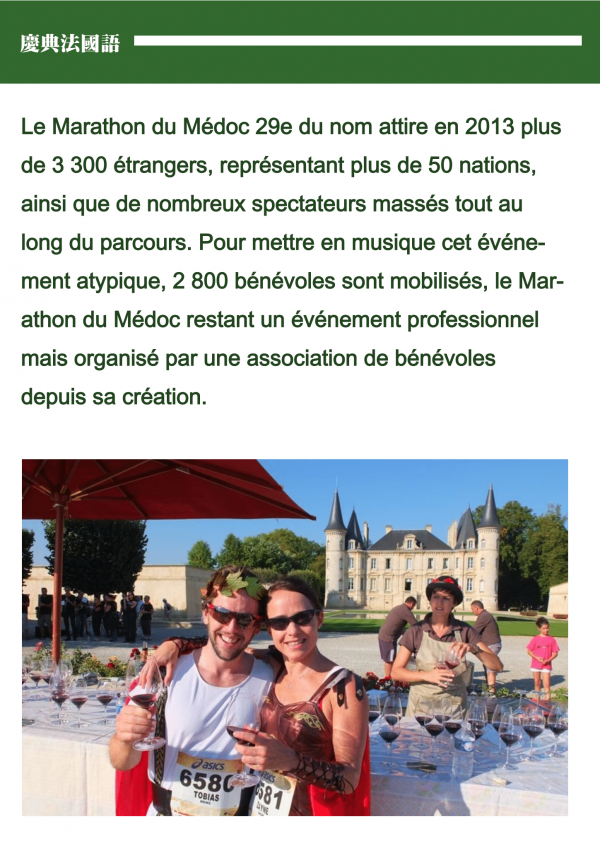 慶典法國語

Le Marathon du Médoc 29e du nom attire en 2013 plus de 3 300 étrangers, représentant plus de 50 nations, ainsi que de nombreux spectateurs massés tout au long du parcours. Pour mettre en musique cet événement atypique, 2 800 bénévoles sont mobilisés, le Marathon du Médoc restant un événement professionnel mais organisé par une association de bénévoles depuis sa création.